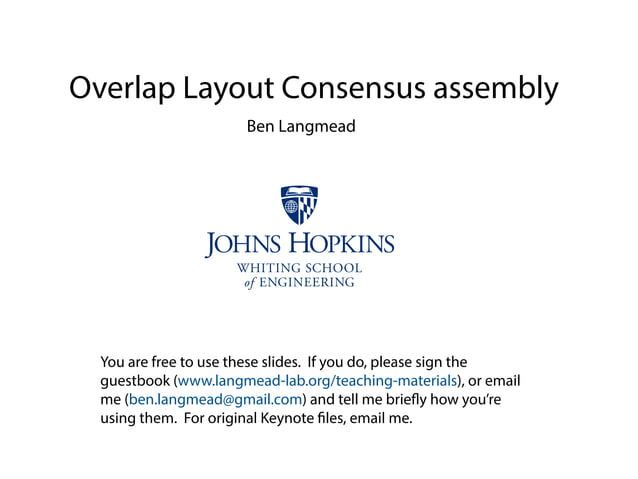 Overlap Layout Consensus assembly

Ben Langmead

JOHNS HOPKINS
WHITING SCHOOL
of ENGINEERING

You are free to use these slides. If you do, please sign the guestbook (www.langmead-lab.org/teaching-materials), or email me (ben.langmead@gmail.com) and tell me briefly how you're using them. For original Keynote files, email me.